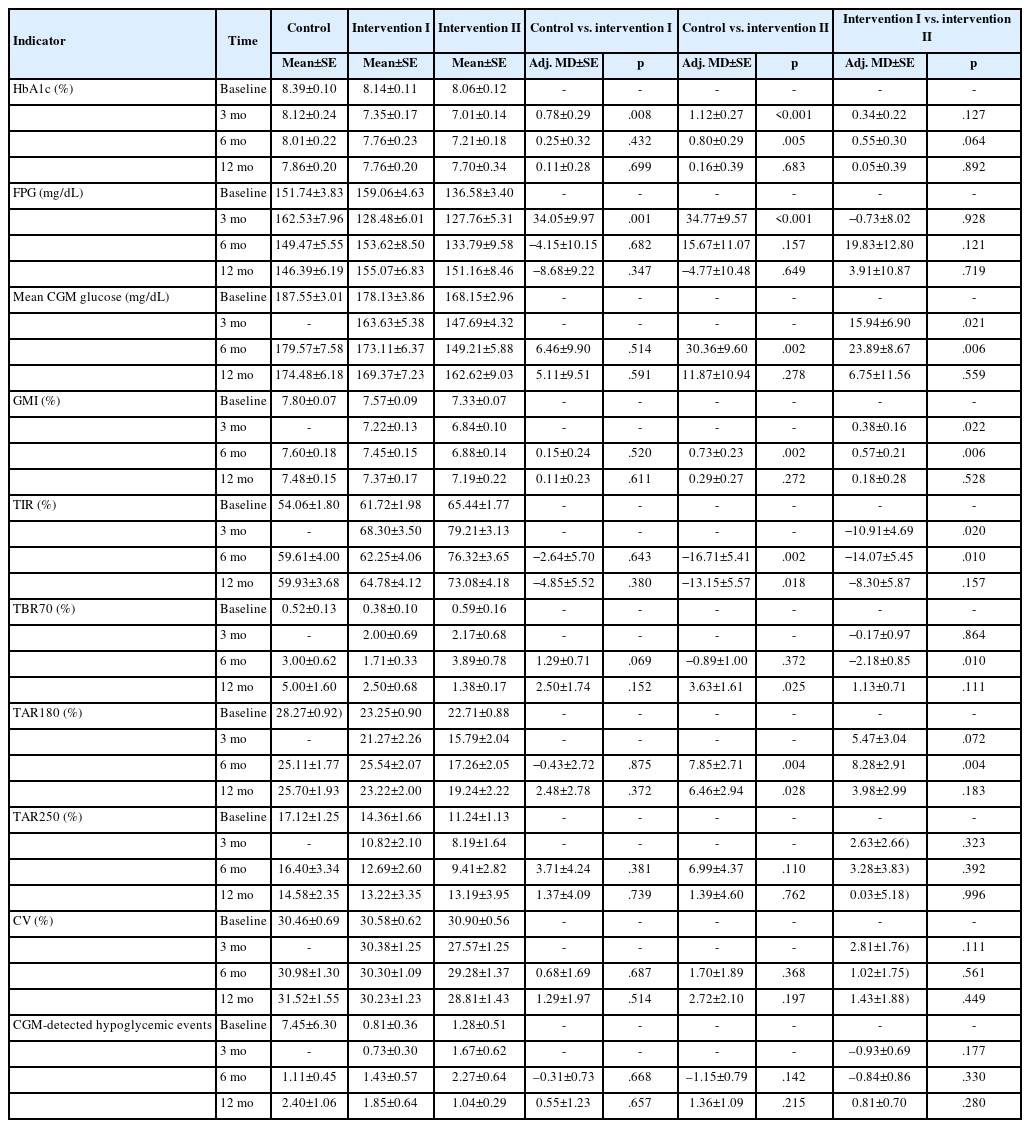 | Indicator | Time | Control | Intervention I | Intervention II | Control vs. intervention I | | Control vs. intervention II | | Intervention I vs. intervention II | |
|---|---|---|---|---|---|---|---|---|---|---|
| | | Mean±SE | Mean±SE | Mean±SE | Adj. MD±SE | p | Adj. MD±SE | p | Adj. MD±SE | p |
| HbA1c (%) | Baseline | 8.39±0.10 | 8.14±0.11 | 8.06±0.12 | - | - | - | - | - | - |
| | 3 mo | 8.12±0.24 | 7.35±0.17 | 7.01±0.14 | 0.78±0.29 | .008 | 1.12±0.27 | <0.001 | 0.34±0.22 | .127 |
| | 6 mo | 8.01±0.22 | 7.76±0.23 | 7.21±0.18 | 0.25±0.32 | .432 | 0.80±0.29 | .005 | 0.55±0.30 | .064 |
| | 12 mo | 7.86±0.20 | 7.76±0.20 | 7.70±0.34 | 0.11±0.28 | .699 | 0.16±0.39 | .683 | 0.05±0.39 | .892 |
| FPG (mg/dL) | Baseline | 151.74±3.83 | 159.06±4.63 | 136.58±3.40 | - | - | - | - | - | - |
| | 3 mo | 162.53±7.96 | 128.48±6.01 | 127.76±5.31 | 34.05±9.97 | .001 | 34.77±9.57 | <0.001 | −0.73±8.02 | .928 |
| | 6 mo | 149.47±5.55 | 153.62±8.50 | 133.79±9.58 | −4.15±10.15 | .682 | 15.67±11.07 | .157 | 19.83±12.80 | .121 |
| | 12 mo | 146.39±6.19 | 155.07±6.83 | 151.16±8.46 | −8.68±9.22 | .347 | −4.77±10.48 | .649 | 3.91±10.87 | .719 |
| Mean CGM glucose (mg/dL) | Baseline | 187.55±3.01 | 178.13±3.86 | 168.15±2.96 | - | - | - | - | - | - |
| | 3 mo | - | 163.63±5.38 | 147.69±4.32 | - | - | - | - | 15.94±6.90 | .021 |
| | 6 mo | 179.57±7.58 | 173.11±6.37 | 149.21±5.88 | 6.46±9.90 | .514 | 30.36±9.60 | .002 | 23.89±8.67 | .006 |
| | 12 mo | 174.48±6.18 | 169.37±7.23 | 162.62±9.03 | 5.11±9.51 | .591 | 11.87±10.94 | .278 | 6.75±11.56 | .559 |
| GMI (%) | Baseline | 7.80±0.07 | 7.57±0.09 | 7.33±0.07 | - | - | - | - | - | - |
| | 3 mo | - | 7.22±0.13 | 6.84±0.10 | - | - | - | - | 0.38±0.16 | .022 |
| | 6 mo | 7.60±0.18 | 7.45±0.15 | 6.88±0.14 | 0.15±0.24 | .520 | 0.73±0.23 | .002 | 0.57±0.21 | .006 |
| | 12 mo | 7.48±0.15 | 7.37±0.17 | 7.19±0.22 | 0.11±0.23 | .611 | 0.29±0.27 | .272 | 0.18±0.28 | .528 |
| TIR (%) | Baseline | 54.06±1.80 | 61.72±1.98 | 65.44±1.77 | - | - | - | - | - | - |
| | 3 mo | - | 68.30±3.50 | 79.21±3.13 | - | - | - | - | −10.91±4.69 | .020 |
| | 6 mo | 59.61±4.00 | 62.25±4.06 | 76.32±3.65 | −2.64±5.70 | .643 | −16.71±5.41 | .002 | −14.07±5.45 | .010 |
| | 12 mo | 59.93±3.68 | 64.78±4.12 | 73.08±4.18 | −4.85±5.52 | .380 | −13.15±5.57 | .018 | −8.30±5.87 | .157 |
| TBR70 (%) | Baseline | 0.52±0.13 | 0.38±0.10 | 0.59±0.16 | - | - | - | - | - | - |
| | 3 mo | - | 2.00±0.69 | 2.17±0.68 | - | - | - | - | −0.17±0.97 | .864 |
| | 6 mo | 3.00±0.62 | 1.71±0.33 | 3.89±0.78 | 1.29±0.71 | .069 | −0.89±1.00 | .372 | −2.18±0.85 | .010 |
| | 12 mo | 5.00±1.60 | 2.50±0.68 | 1.38±0.17 | 2.50±1.74 | .152 | 3.63±1.61 | .025 | 1.13±0.71 | .111 |
| TAR180 (%) | Baseline | 28.27±0.92) | 23.25±0.90 | 22.71±0.88 | - | - | - | - | - | - |
| | 3 mo | - | 21.27±2.26 | 15.79±2.04 | - | - | - | - | 5.47±3.04 | .072 |
| | 6 mo | 25.11±1.77 | 25.54±2.07 | 17.26±2.05 | −0.43±2.72 | .875 | 7.85±2.71 | .004 | 8.28±2.91 | .004 |
| | 12 mo | 25.70±1.93 | 23.22±2.00 | 19.24±2.22 | 2.48±2.78 | .372 | 6.46±2.94 | .028 | 3.98±2.99 | .183 |
| TAR250 (%) | Baseline | 17.12±1.25 | 14.36±1.66 | 11.24±1.13 | - | - | - | - | - | - |
| | 3 mo | - | 10.82±2.10 | 8.19±1.64 | - | - | - | - | 2.63±2.66) | .323 |
| | 6 mo | 16.40±3.34 | 12.69±2.60 | 9.41±2.82 | 3.71±4.24 | .381 | 6.99±4.37 | .110 | 3.28±3.83) | .392 |
| | 12 mo | 14.58±2.35 | 13.22±3.35 | 13.19±3.95 | 1.37±4.09 | .739 | 1.39±4.60 | .762 | 0.03±5.18) | .996 |
| CV (%) | Baseline | 30.46±0.69 | 30.58±0.62 | 30.90±0.56 | - | - | - | - | - | - |
| | 3 mo | - | 30.38±1.25 | 27.57±1.25 | - | - | - | - | 2.81±1.76) | .111 |
| | 6 mo | 30.98±1.30 | 30.30±1.09 | 29.28±1.37 | 0.68±1.69 | .687 | 1.70±1.89 | .368 | 1.02±1.75) | .561 |
| | 12 mo | 31.52±1.55 | 30.23±1.23 | 28.81±1.43 | 1.29±1.97 | .514 | 2.72±2.10 | .197 | 1.43±1.88) | .449 |
| CGM-detected hypoglycemic events | Baseline | 7.45±6.30 | 0.81±0.36 | 1.28±0.51 | - | - | - | - | - | - |
| | 3 mo | - | 0.73±0.30 | 1.67±0.62 | - | - | - | - | −0.93±0.69 | .177 |
| | 6 mo | 1.11±0.45 | 1.43±0.57 | 2.27±0.64 | −0.31±0.73 | .668 | −1.15±0.79 | .142 | −0.84±0.86 | .330 |
| | 12 mo | 2.40±1.06 | 1.85±0.64 | 1.04±0.29 | 0.55±1.23 | .657 | 1.36±1.09 | .215 | 0.81±0.70 | .280 |